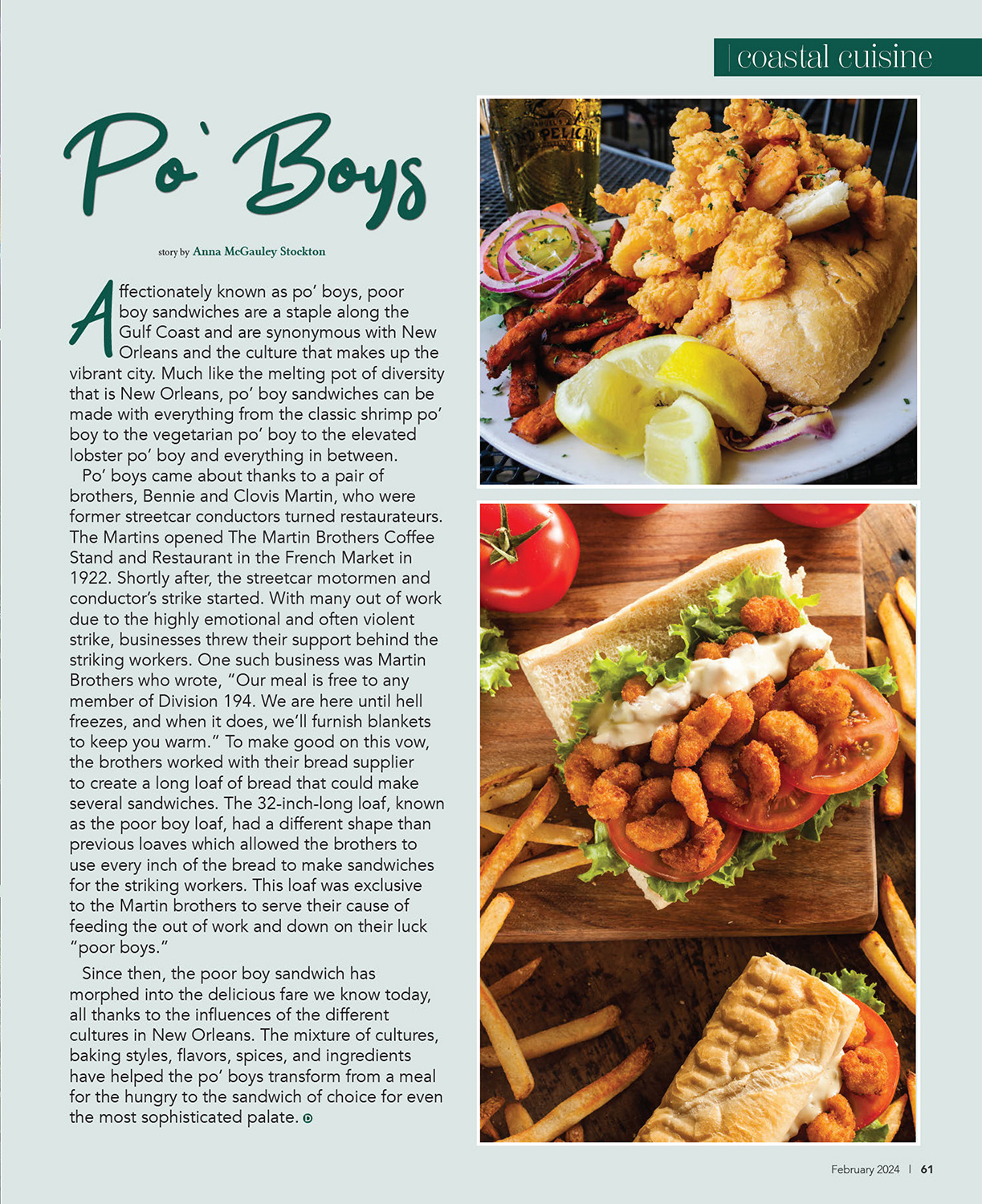 coastal cuisine

Po' Boys

story by Anna McGauley Stockton

Affectionately known as po' boys, poor boy sandwiches are a staple along the Gulf Coast and are synonymous with New Orleans and the culture that makes up the vibrant city. Much like the melting pot of diversity that is New Orleans, po' boy sandwiches can be made with everything from the classic shrimp po' boy to the vegetarian po' boy to the elevated lobster po' boy and everything in between.

Po' boys came about thanks to a pair of brothers, Bennie and Clovis Martin, who were former streetcar conductors turned restaurateurs. The Martins opened The Martin Brothers Coffee Stand and Restaurant in the French Market in 1922. Shortly after, the streetcar motormen and conductor's strike started. With many out of work due to the highly emotional and often violent strike, businesses threw their support behind the striking workers. One such business was Martin Brothers who wrote, "Our meal is free to any member of Division 194. We are here until hell freezes, and when it does, we'll furnish blankets to keep you warm." To make good on this vow, the brothers worked with their bread supplier to create a long loaf of bread that could make several sandwiches. The 32-inch-long loaf, known as the poor boy loaf, had a different shape than previous loaves which allowed the brothers to use every inch of the bread to make sandwiches for the striking workers. This loaf was exclusive to the Martin brothers to serve their cause of feeding the out of work and down on their luck "poor boys."

Since then, the poor boy sandwich has morphed into the delicious fare we know today, all thanks to the influences of the different cultures in New Orleans. The mixture of cultures, baking styles, flavors, spices, and ingredients have helped the po' boys transform from a meal for the hungry to the sandwich of choice for even the most sophisticated palate.

PELICAN

February 2024 | 61